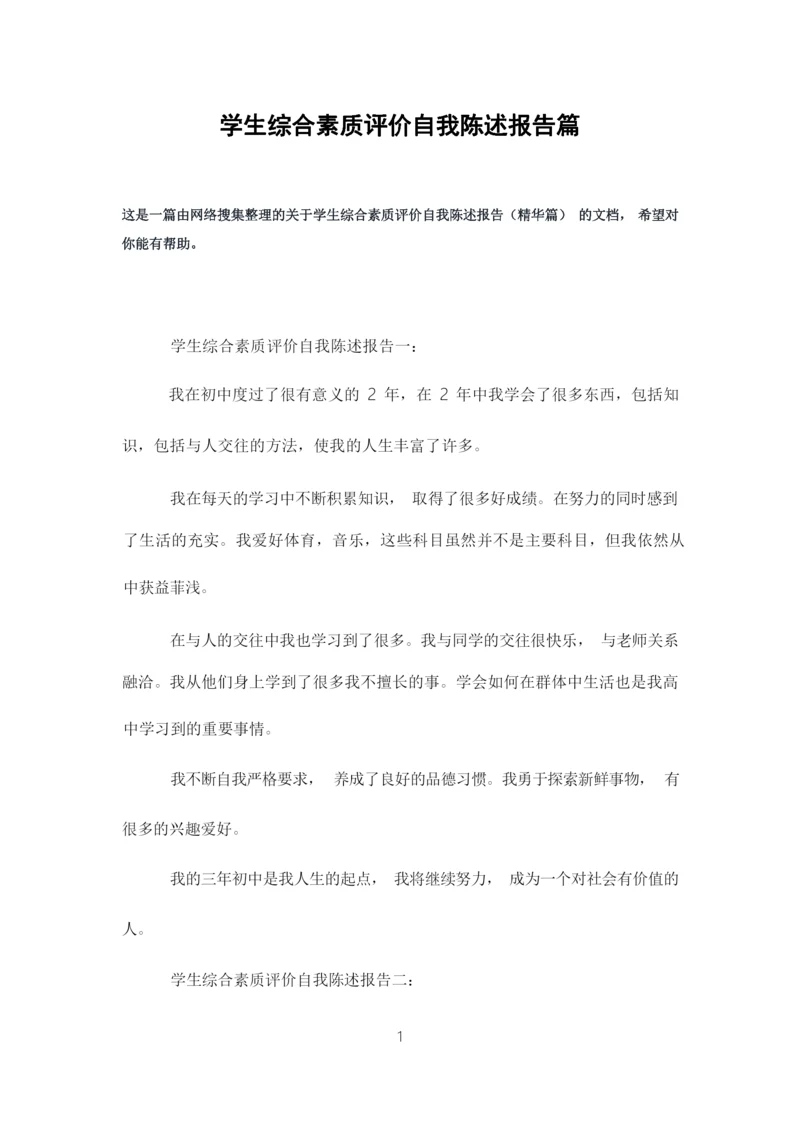 学生综合素质评价自我陈述报告篇

这是一篇由网络搜集整理的关于学生综合素质评价自我陈述报告（精华篇） 的文档， 希望对你能有帮助。

学生综合素质评价自我陈述报告一：

我在初中度过了很有意义的 2 年，在 2 年中我学会了很多东西，包括知识，包括与人交往的方法，使我的人生丰富了许多。

我在每天的学习中不断积累知识， 取得了很多好成绩。在努力的同时感到了生活的充实。我爱好体育，音乐，这些科目虽然并不是主要科目，但我依然从中获益菲浅。

在与人的交往中我也学习到了很多。我与同学的交往很快乐， 与老师关系融洽。我从他们身上学到了很多我不擅长的事。学会如何在群体中生活也是我高中学习到的重要事情。

我不断自我严格要求， 养成了良好的品德习惯。我勇于探索新鲜事物， 有很多的兴趣爱好。

我的三年初中是我人生的起点， 我将继续努力， 成为一个对社会有价值的人。

学生综合素质评价自我陈述报告二：

1